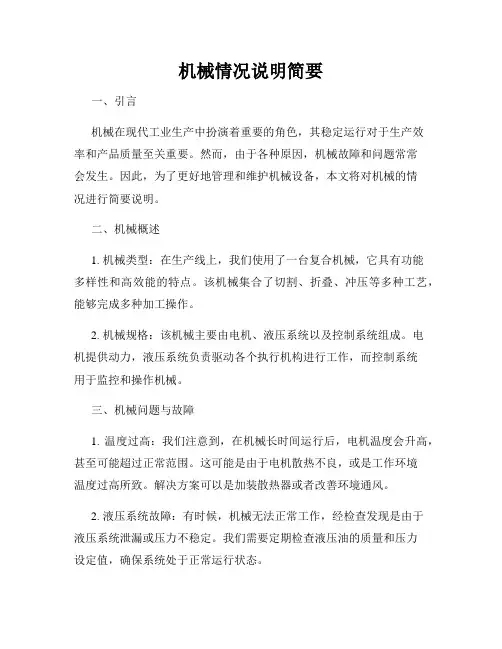 机械情况说明简要

一、引言

机械在现代工业生产中扮演着重要的角色，其稳定运行对于生产效率和产品质量至关重要。然而，由于各种原因，机械故障和问题常常会发生。因此，为了更好地管理和维护机械设备，本文将对机械的情况进行简要说明。

二、机械概述

1. 机械类型：在生产线上，我们使用了一台复合机械，它具有功能多样性和高效能的特点。该机械集合了切割、折叠、冲压等多种工艺，能够完成多种加工操作。

2. 机械规格：该机械主要由电机、液压系统以及控制系统组成。电机提供动力，液压系统负责驱动各个执行机构进行工作，而控制系统用于监控和操作机械。

三、机械问题与故障

1. 温度过高：我们注意到，在机械长时间运行后，电机温度会升高，甚至可能超过正常范围。这可能是由于电机散热不良，或是工作环境温度过高所致。解决方案可以是加装散热器或者改善环境通风。

2. 液压系统故障：有时候，机械无法正常工作，经检查发现是由于液压系统泄漏或压力不稳定。我们需要定期检查液压油的质量和压力设定值，确保系统处于正常运行状态。